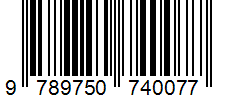 9 789750 740077